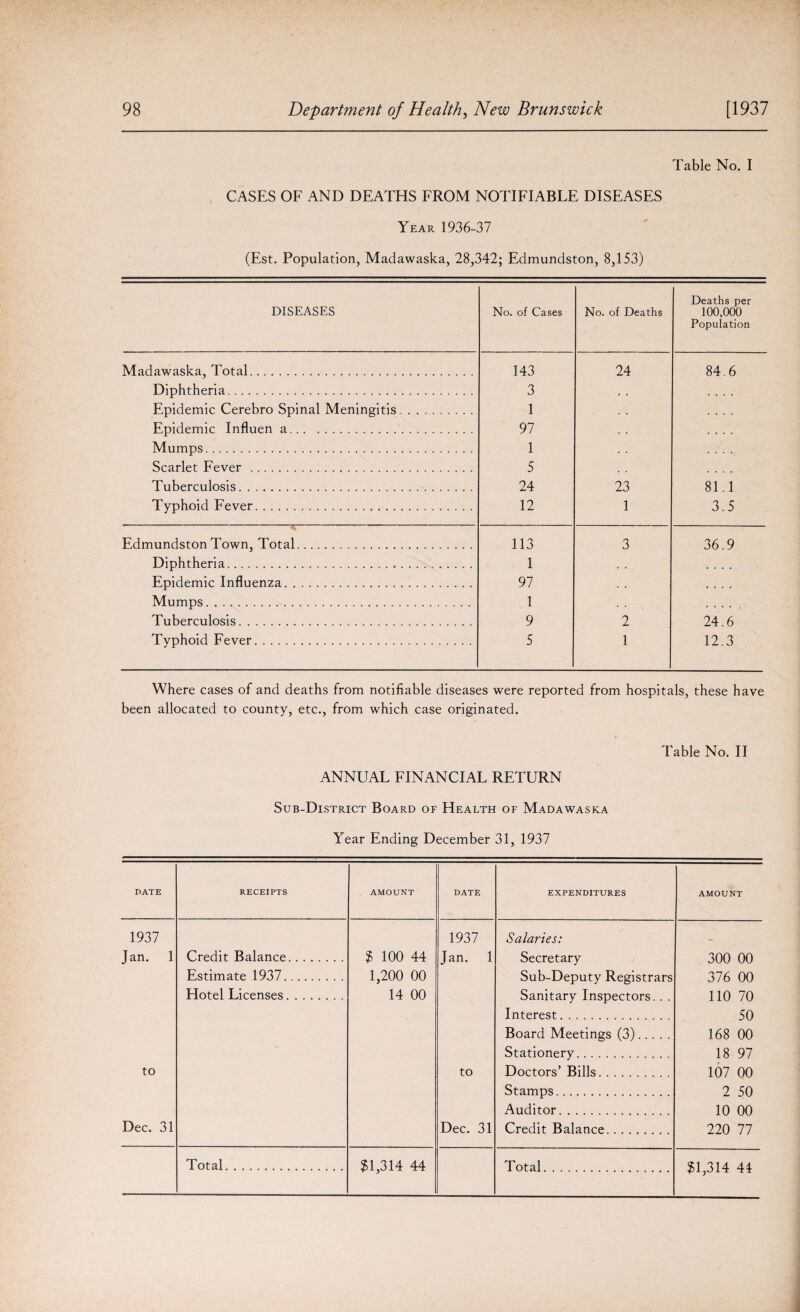 98 Department of Health, New Brunswick [1937

Table No. I

CASES OF AND DEATHS FROM NOTIFIABLE DISEASES

Year 1936-37

(Est. Population, Madawaska, 28,342; Edmundston, 8,153)

| DISEASES | No. of Cases | No. of Deaths | Deaths per 100,000 Population |
|---|---|---|---|
| Madawaska, Total | 143 | 24 | 84.6 |
| Diphtheria | 3 | .. | .... |
| Epidemic Cerebro Spinal Meningitis | 1 | .. | .... |
| Epidemic Influen a | 97 | .. | .... |
| Mumps | 1 | .. | .... |
| Scarlet Fever | 5 | .. | .... |
| Tuberculosis | 24 | 23 | 81.1 |
| Typhoid Fever | 12 | 1 | 3.5 |
| Edmundston Town, Total | 113 | 3 | 36.9 |
| Diphtheria | 1 | .. | .... |
| Epidemic Influenza | 97 | .. | .... |
| Mumps | 1 | .. | .... |
| Tuberculosis | 9 | 2 | 24.6 |
| Typhoid Fever | 5 | 1 | 12.3 |

Where cases of and deaths from notifiable diseases were reported from hospitals, these have been allocated to county, etc., from which case originated.

Table No. II

ANNUAL FINANCIAL RETURN

Sub-District Board of Health of Madawaska

Year Ending December 31, 1937

| DATE | RECEIPTS | AMOUNT | DATE | EXPENDITURES | AMOUNT |
|---|---|---|---|---|---|
| 1937 | | | 1937 | Salaries: | |
| Jan. 1 | Credit Balance | $ 100 44 | Jan. 1 | Secretary | 300 00 |
| | Estimate 1937 | 1,200 00 | | Sub-Deputy Registrars | 376 00 |
| | Hotel Licenses | 14 00 | | Sanitary Inspectors | 110 70 |
| | | | | Interest | 50 |
| | | | | Board Meetings (3) | 168 00 |
| | | | | Stationery | 18 97 |
| to | | | to | Doctors' Bills | 107 00 |
| | | | | Stamps | 2 50 |
| | | | | Auditor | 10 00 |
| Dec. 31 | | | Dec. 31 | Credit Balance | 220 77 |
| | Total | $1,314 44 | | Total | $1,314 44 |